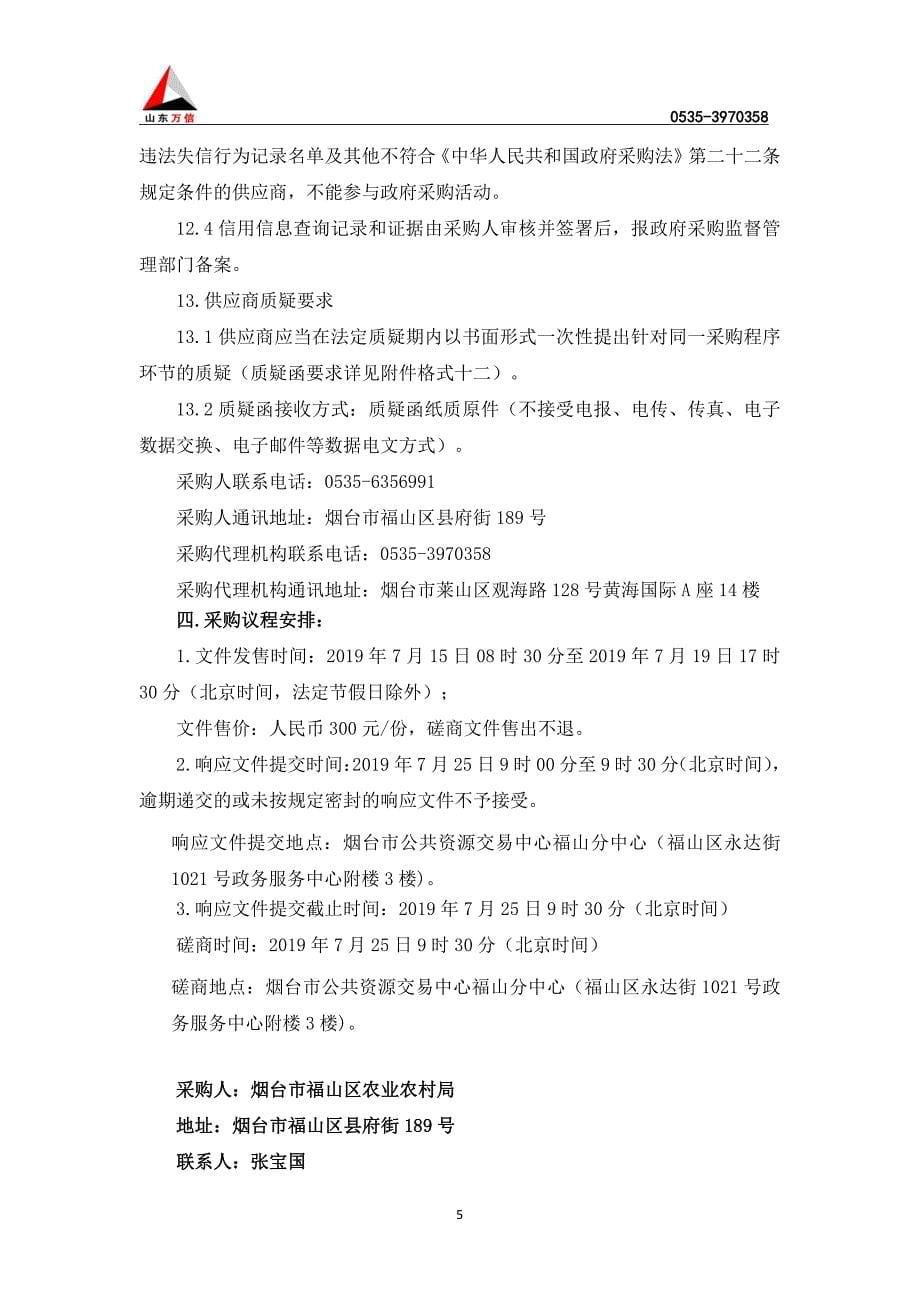 山东万信

0535-3970358

违法失信行为记录名单及其他不符合《中华人民共和国政府采购法》第二十二条规定条件的供应商，不能参与政府采购活动。

12.4 信用信息查询记录和证据由采购人审核并签署后，报政府采购监督管理部门备案。

13.供应商质疑要求

13.1 供应商应当在法定质疑期内以书面形式一次性提出针对同一采购程序环节的质疑（质疑函要求详见附件格式十二）。

13.2 质疑函接收方式：质疑函纸质原件（不接受电报、电传、传真、电子数据交换、电子邮件等数据电文方式）。

采购人联系电话：0535-6356991

采购人通讯地址：烟台市福山区县府街 189 号

采购代理机构联系电话：0535-3970358

采购代理机构通讯地址：烟台市莱山区观海路 128 号黄海国际 A 座 14 楼

四.采购议程安排：

1.文件发售时间：2019 年 7 月 15 日 08 时 30 分至 2019 年 7 月 19 日 17 时 30 分（北京时间，法定节假日除外）；

文件售价：人民币 300 元/份，磋商文件售出不退。

2.响应文件提交时间:2019 年 7 月 25 日 9 时 00 分至 9 时 30 分(北京时间)，逾期递交的或未按规定密封的响应文件不予接受。

响应文件提交地点：烟台市公共资源交易中心福山分中心（福山区永达街 1021 号政务服务中心附楼 3 楼）。

3.响应文件提交截止时间：2019 年 7 月 25 日 9 时 30 分（北京时间）

磋商时间：2019 年 7 月 25 日 9 时 30 分（北京时间）

磋商地点：烟台市公共资源交易中心福山分中心（福山区永达街 1021 号政务服务中心附楼 3 楼）。

采购人：烟台市福山区农业农村局

地址：烟台市福山区县府街 189 号

联系人：张宝国

5